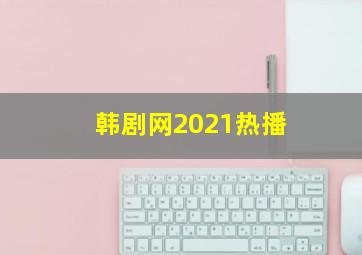 韩剧网2021热播